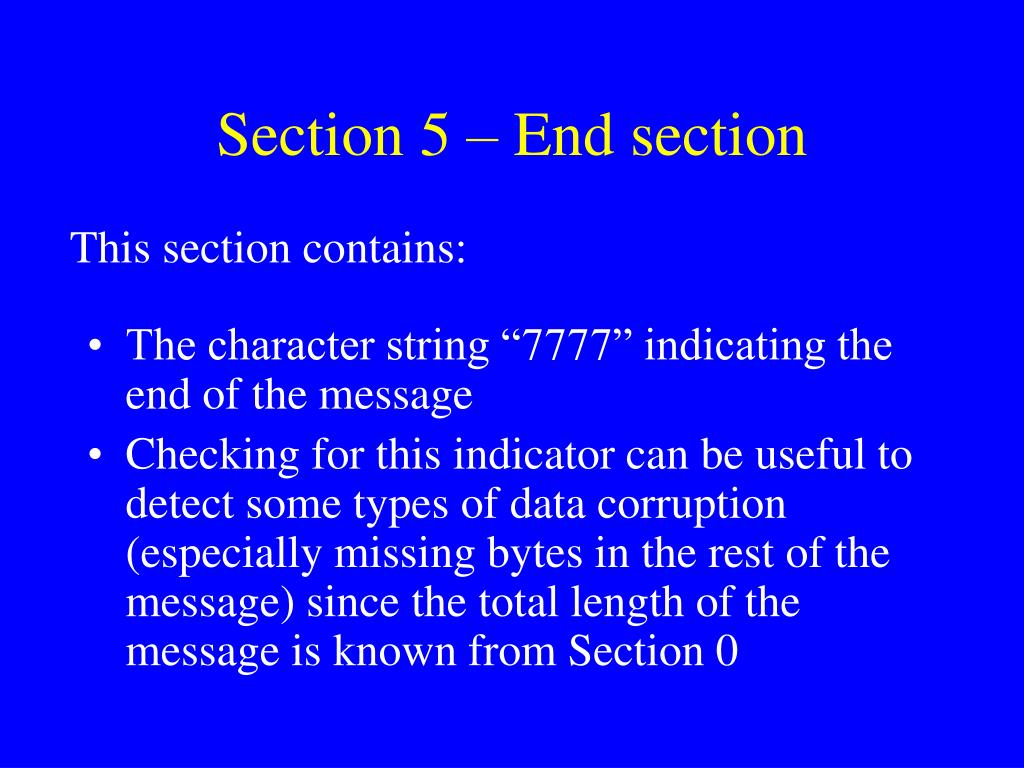 Section 5 – End section

This section contains:

• The character string “7777” indicating the end of the message
• Checking for this indicator can be useful to detect some types of data corruption (especially missing bytes in the rest of the message) since the total length of the message is known from Section 0